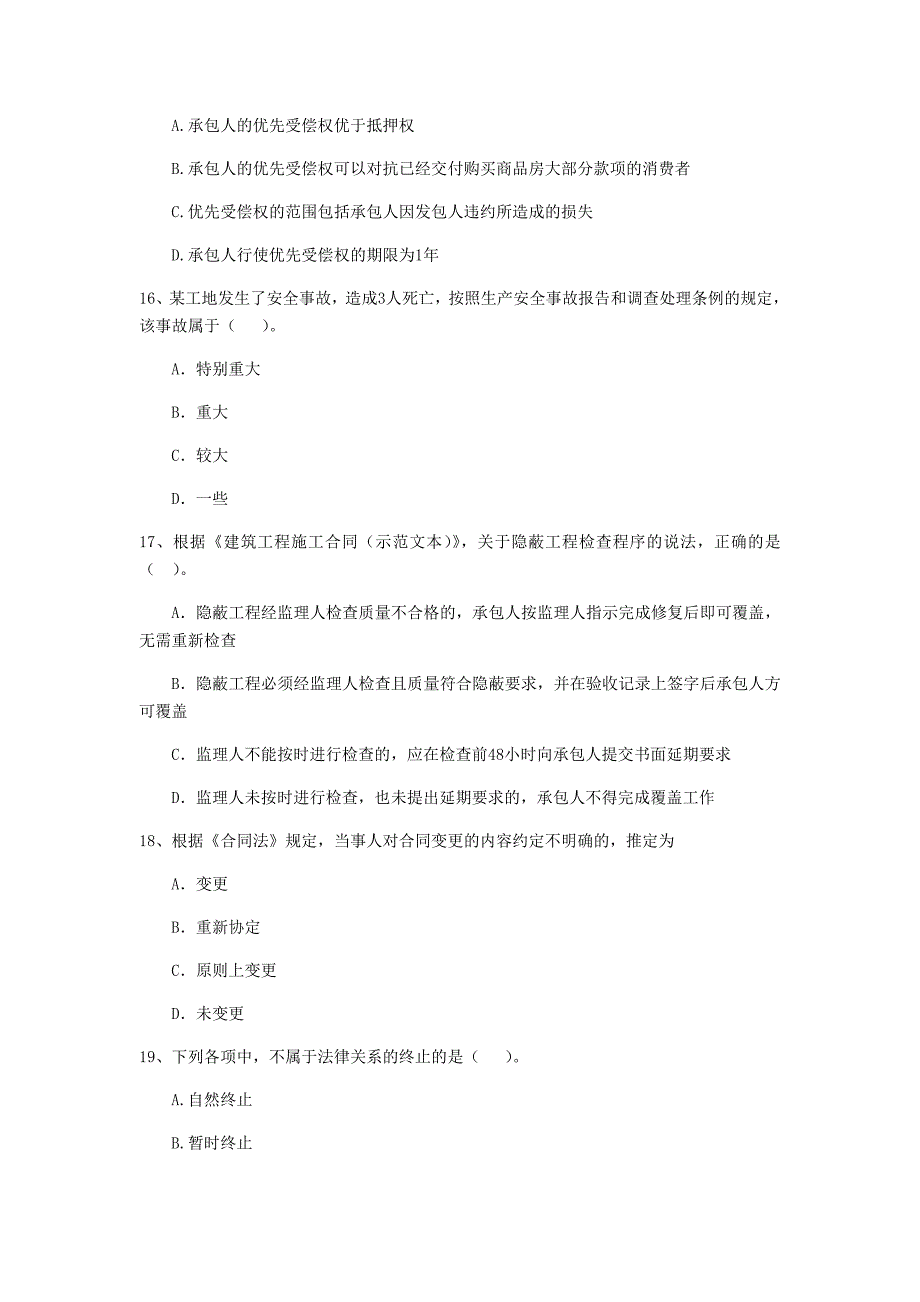 A.承包人的优先受偿权优于抵押权

B.承包人的优先受偿权可以对抗已经交付购买商品房大部分款项的消费者

C.优先受偿权的范围包括承包人因发包人违约所造成的损失

D.承包人行使优先受偿权的期限为1年

16、某工地发生了安全事故，造成3人死亡，按照生产安全事故报告和调查处理条例的规定，该事故属于（　　）。

A. 特别重大

B. 重大

C. 较大

D. 一些

17、根据《建筑工程施工合同（示范文本)》，关于隐蔽工程检查程序的说法，正确的是（　）。

A. 隐蔽工程经监理人检查质量不合格的，承包人按监理人指示完成修复后即可覆盖，无需重新检查

B. 隐蔽工程必须经监理人检查且质量符合隐蔽要求，并在验收记录上签字后承包人方可覆盖

C. 监理人不能按时进行检查的，应在检查前48小时向承包人提交书面延期要求

D. 监理人未按时进行检查，也未提出延期要求的，承包人不得完成覆盖工作

18、根据《合同法》规定，当事人对合同变更的内容约定不明确的，推定为

A. 变更

B. 重新协定

C. 原则上变更

D. 未变更

19、下列各项中，不属于法律关系的终止的是（　　）。

A.自然终止

B.暂时终止